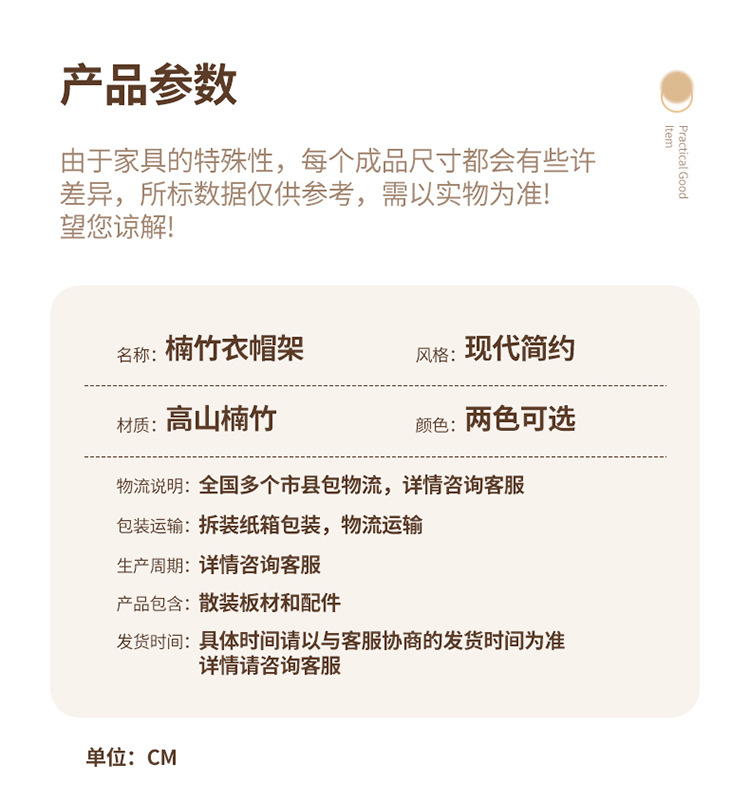 产品参数

Practical Good Item

由于家具的特殊性，每个成品尺寸都会有些许差异，所标数据仅供参考，需以实物为准！望您谅解！

名称：楠竹衣帽架

风格：现代简约

材质：高山楠竹

颜色：两色可选

物流说明：全国多个市县包物流，详情咨询客服

包装运输：拆装纸箱包装，物流运输

生产周期：详情咨询客服

产品包含：散装板材和配件

发货时间：具体时间请以与客服协商的发货时间为准
详情请咨询客服

单位：CM